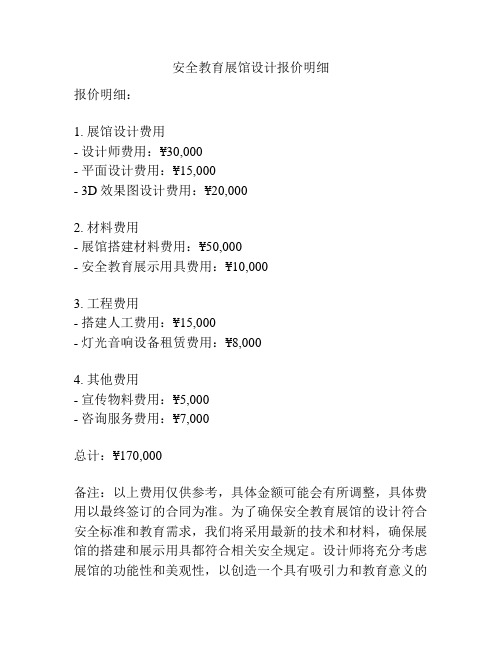 安全教育展馆设计报价明细

报价明细：

1. 展馆设计费用
- 设计师费用：¥30,000
- 平面设计费用：¥15,000
- 3D 效果图设计费用：¥20,000

2. 材料费用
- 展馆搭建材料费用：¥50,000
- 安全教育展示用具费用：¥10,000

3. 工程费用
- 搭建人工费用：¥15,000
- 灯光音响设备租赁费用：¥8,000

4. 其他费用
- 宣传物料费用：¥5,000
- 咨询服务费用：¥7,000

总计：¥170,000

备注：以上费用仅供参考，具体金额可能会有所调整，具体费用以最终签订的合同为准。为了确保安全教育展馆的设计符合安全标准和教育需求，我们将采用最新的技术和材料，确保展馆的搭建和展示用具都符合相关安全规定。设计师将充分考虑展馆的功能性和美观性，以创造一个具有吸引力和教育意义的